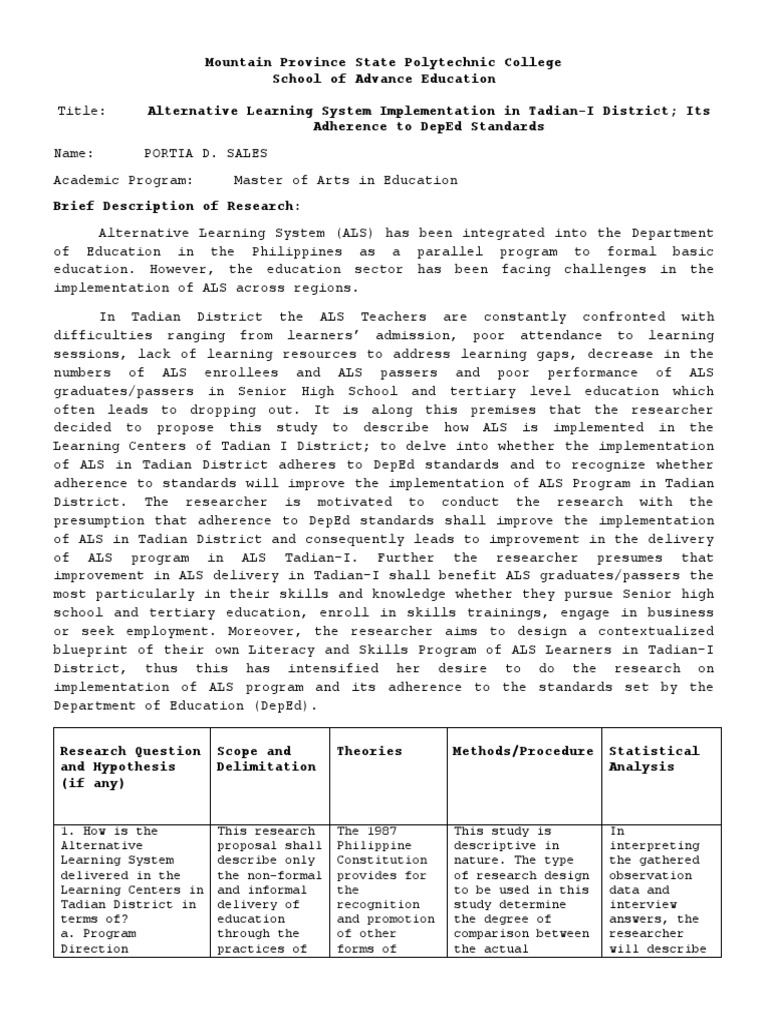 Mountain Province State Polytechnic College
School of Advance Education

Title: Alternative Learning System Implementation in Tadian-I District; Its Adherence to DepEd Standards

Name: PORTIA D. SALES

Academic Program: Master of Arts in Education

Brief Description of Research:

Alternative Learning System (ALS) has been integrated into the Department of Education in the Philippines as a parallel program to formal basic education. However, the education sector has been facing challenges in the implementation of ALS across regions.

In Tadian District the ALS Teachers are constantly confronted with difficulties ranging from learners' admission, poor attendance to learning sessions, lack of learning resources to address learning gaps, decrease in the numbers of ALS enrollees and ALS passers and poor performance of ALS graduates/passers in Senior High School and tertiary level education which often leads to dropping out. It is along this premises that the researcher decided to propose this study to describe how ALS is implemented in the Learning Centers of Tadian I District; to delve into whether the implementation of ALS in Tadian District adheres to DepEd standards and to recognize whether adherence to standards will improve the implementation of ALS Program in Tadian District. The researcher is motivated to conduct the research with the presumption that adherence to DepEd standards shall improve the implementation of ALS in Tadian District and consequently leads to improvement in the delivery of ALS program in ALS Tadian-I. Further the researcher presumes that improvement in ALS delivery in Tadian-I shall benefit ALS graduates/passers the most particularly in their skills and knowledge whether they pursue Senior high school and tertiary education, enroll in skills trainings, engage in business or seek employment. Moreover, the researcher aims to design a contextualized blueprint of their own Literacy and Skills Program of ALS Learners in Tadian-I District, thus this has intensified her desire to do the research on implementation of ALS program and its adherence to the standards set by the Department of Education (DepEd).

| Research Question and Hypothesis (if any) | Scope and Delimitation | Theories | Methods/Procedure | Statistical Analysis |
|---|---|---|---|---|
| 1. How is the Alternative Learning System delivered in the Learning Centers in Tadian District in terms of? a. Program Direction | This research proposal shall describe only the non-formal and informal delivery of education through the practices of | The 1987 Philippine Constitution provides for the recognition and promotion of other forms of | This study is descriptive in nature. The type of research design to be used in this study determine the degree of comparison between the actual | In interpreting the gathered observation data and interview answers, the researcher will describe |